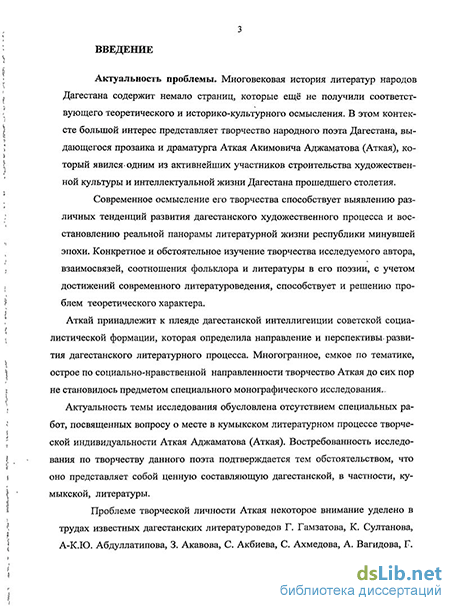 3

ВВЕДЕНИЕ

Актуальность проблемы. Многовековая история литератур народов Дагестана содержит немало страниц, которые ещё не получили соответствующего теоретического и историко-культурного осмысления. В этом контексте большой интерес представляет творчество народного поэта Дагестана, выдающегося прозаика и драматурга Аткая Акимовича Аджаматова (Аткая), который явился одним из активнейших участников строительства художественной культуры и интеллектуальной жизни Дагестана прошедшего столетия.

Современное осмысление его творчества способствует выявлению различных тенденций развития дагестанского художественного процесса и восстановлению реальной панорамы литературной жизни республики минувшей эпохи. Конкретное и обстоятельное изучение творчества исследуемого автора, взаимосвязей, соотношения фольклора и литературы в его поэзии, с учетом достижений современного литературоведения, способствует и решению проблем теоретического характера.

Аткай принадлежит к плеяде дагестанской интеллигенции советской социалистической формации, которая определила направление и перспективы развития дагестанского литературного процесса. Многогранное, емкое по тематике, острое по социально-нравственной направленности творчество Аткая до сих пор не становилось предметом специального монографического исследования.

Актуальность темы исследования обусловлена отсутствием специальных работ, посвященных вопросу о месте в кумыкском литературном процессе творческой индивидуальности Аткая Аджаматова (Аткая). Востребованность исследования по творчеству данного поэта подтверждается тем обстоятельством, что оно представляет собой ценную составляющую дагестанской, в частности, кумыкской, литературы.

Проблеме творческой личности Аткая некоторое внимание уделено в трудах известных дагестанских литературоведов Г. Гамзатова, К. Султанова, А-К.Ю. Абдуллатипова, З. Акавова, С. Акбиева, С. Ахмедова, А. Вагидова, Г.

dsLib.net
библиотека диссертаций